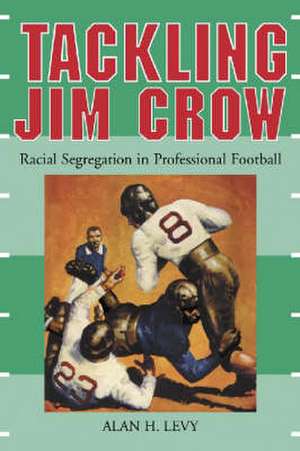 TACKLING JIM CROW

Racial Segregation in Professional Football

8

23

ALAN H. LEVY